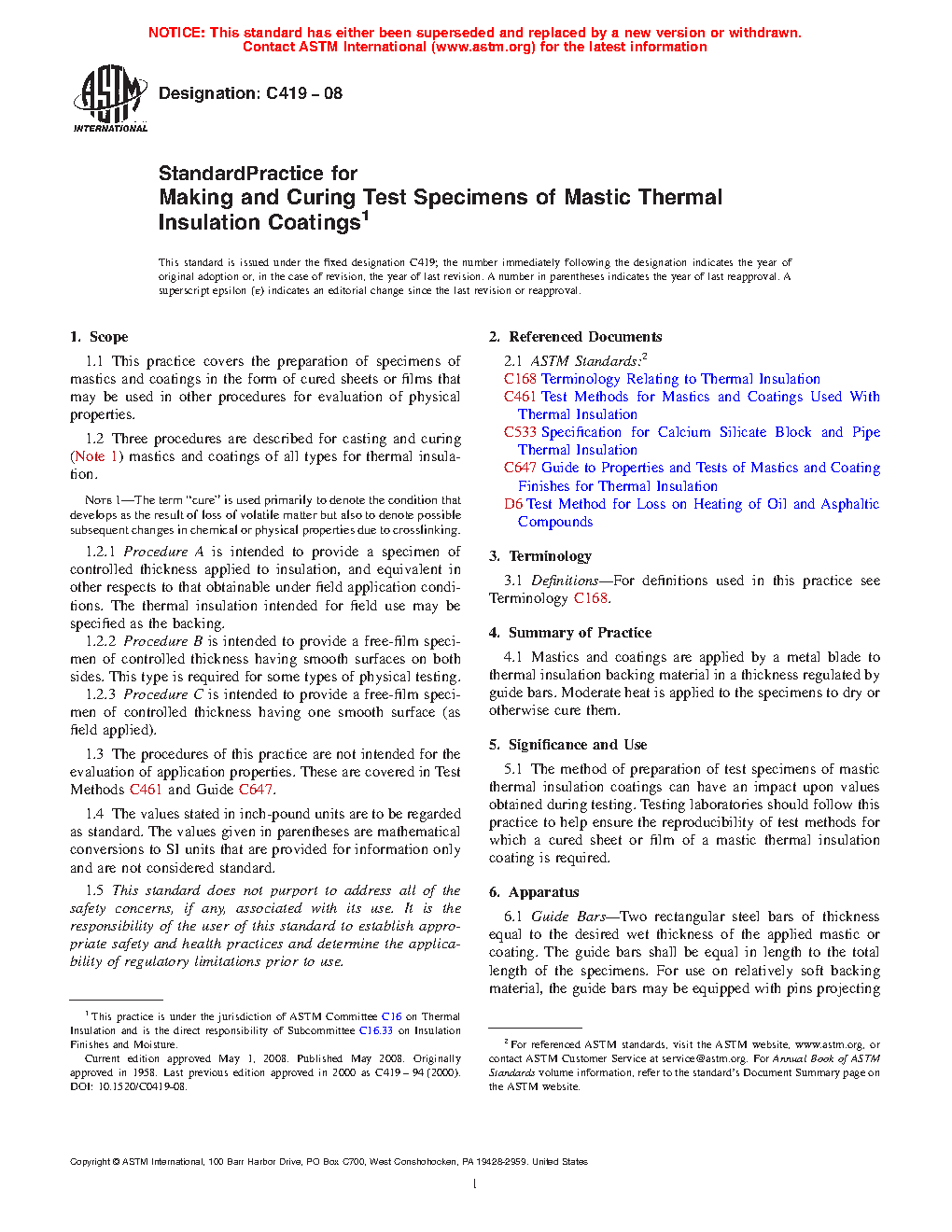 NOTICE: This standard has either been superseded and replaced by a new version or withdrawn.
Contact ASTM International (www.astm.org) for the latest information

ASTM INTERNATIONAL

Designation: C419 – 08

StandardPractice for
Making and Curing Test Specimens of Mastic Thermal Insulation Coatings$^1$

This standard is issued under the fixed designation C419; the number immediately following the designation indicates the year of original adoption or, in the case of revision, the year of last revision. A number in parentheses indicates the year of last reapproval. A superscript epsilon (ε) indicates an editorial change since the last revision or reapproval.

1. Scope

1.1 This practice covers the preparation of specimens of mastics and coatings in the form of cured sheets or films that may be used in other procedures for evaluation of physical properties.

1.2 Three procedures are described for casting and curing (Note 1) mastics and coatings of all types for thermal insulation.

NOTE 1—The term "cure" is used primarily to denote the condition that develops as the result of loss of volatile matter but also to denote possible subsequent changes in chemical or physical properties due to crosslinking.

1.2.1 Procedure A is intended to provide a specimen of controlled thickness applied to insulation, and equivalent in other respects to that obtainable under field application conditions. The thermal insulation intended for field use may be specified as the backing.

1.2.2 Procedure B is intended to provide a free-film specimen of controlled thickness having smooth surfaces on both sides. This type is required for some types of physical testing.

1.2.3 Procedure C is intended to provide a free-film specimen of controlled thickness having one smooth surface (as field applied).

1.3 The procedures of this practice are not intended for the evaluation of application properties. These are covered in Test Methods C461 and Guide C647.

1.4 The values stated in inch-pound units are to be regarded as standard. The values given in parentheses are mathematical conversions to SI units that are provided for information only and are not considered standard.

1.5 This standard does not purport to address all of the safety concerns, if any, associated with its use. It is the responsibility of the user of this standard to establish appropriate safety and health practices and determine the applicability of regulatory limitations prior to use.

$^1$ This practice is under the jurisdiction of ASTM Committee C16 on Thermal Insulation and is the direct responsibility of Subcommittee C16.33 on Insulation Finishes and Moisture.

Current edition approved May 1, 2008. Published May 2008. Originally approved in 1958. Last previous edition approved in 2000 as C419 – 94 (2000). DOI: 10.1520/C0419-08.

2. Referenced Documents

2.1 ASTM Standards:$^2$
C168 Terminology Relating to Thermal Insulation
C461 Test Methods for Mastics and Coatings Used With Thermal Insulation
C533 Specification for Calcium Silicate Block and Pipe Thermal Insulation
C647 Guide to Properties and Tests of Mastics and Coating Finishes for Thermal Insulation
D6 Test Method for Loss on Heating of Oil and Asphaltic Compounds

3. Terminology

3.1 Definitions—For definitions used in this practice see Terminology C168.

4. Summary of Practice

4.1 Mastics and coatings are applied by a metal blade to thermal insulation backing material in a thickness regulated by guide bars. Moderate heat is applied to the specimens to dry or otherwise cure them.

5. Significance and Use

5.1 The method of preparation of test specimens of mastic thermal insulation coatings can have an impact upon values obtained during testing. Testing laboratories should follow this practice to help ensure the reproducibility of test methods for which a cured sheet or film of a mastic thermal insulation coating is required.

6. Apparatus

6.1 Guide Bars—Two rectangular steel bars of thickness equal to the desired wet thickness of the applied mastic or coating. The guide bars shall be equal in length to the total length of the specimens. For use on relatively soft backing material, the guide bars may be equipped with pins projecting

$^2$ For referenced ASTM standards, visit the ASTM website, www.astm.org, or contact ASTM Customer Service at service@astm.org. For Annual Book of ASTM Standards volume information, refer to the standard's Document Summary page on the ASTM website.

Copyright © ASTM International, 100 Barr Harbor Drive, PO Box C700, West Conshohocken, PA 19428-2959. United States

1